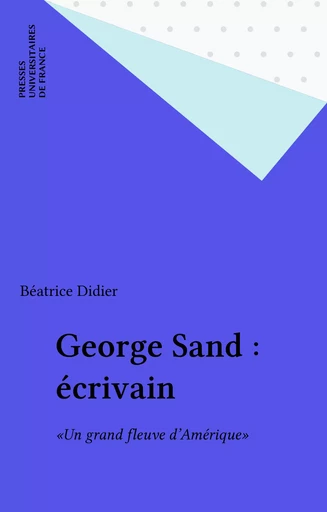 PRESSES UNIVERSITAIRES DE FRANCE

Béatrice Didier

George Sand : écrivain

«Un grand fleuve d'Amérique»